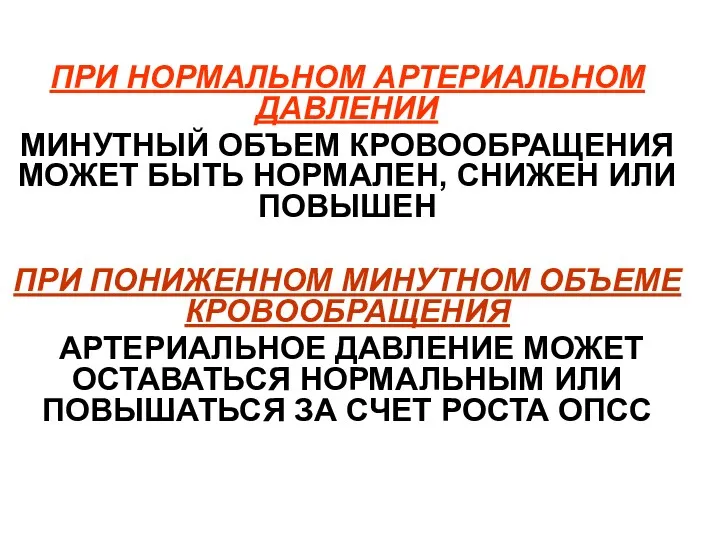 ПРИ НОРМАЛЬНОМ АРТЕРИАЛЬНОМ ДАВЛЕНИИ

МИНУТНЫЙ ОБЪЕМ КРОВООБРАЩЕНИЯ МОЖЕТ БЫТЬ НОРМАЛЕН, СНИЖЕН ИЛИ ПОВЫШЕН

ПРИ ПОНИЖЕННОМ МИНУТНОМ ОБЪЕМЕ КРОВООБРАЩЕНИЯ

АРТЕРИАЛЬНОЕ ДАВЛЕНИЕ МОЖЕТ ОСТАВАТЬСЯ НОРМАЛЬНЫМ ИЛИ ПОВЫШАТЬСЯ ЗА СЧЕТ РОСТА ОПСС